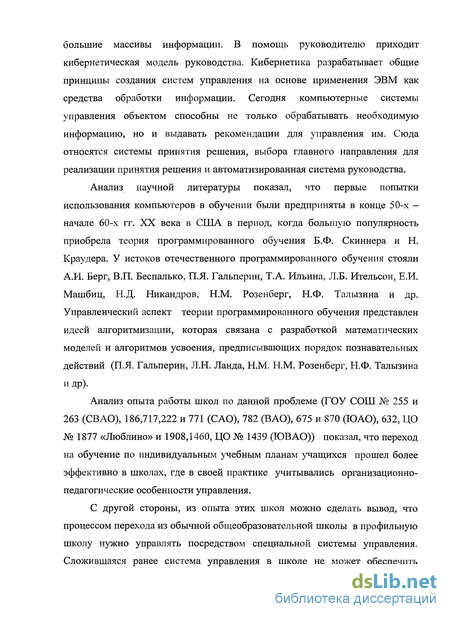 большие массивы информации. В помощь руководителю приходит кибернетическая модель руководства. Кибернетика разрабатывает общие принципы создания систем управления на основе применения ЭВМ как средства обработки информации. Сегодня компьютерные системы управления объектом способны не только обрабатывать необходимую информацию, но и выдавать рекомендации для управления им. Сюда относятся системы принятия решения, выбора главного направления для реализации принятия решения и автоматизированная система руководства.

Анализ научной литературы показал, что первые попытки использования компьютеров в обучении были предприняты в конце 50-х – начале 60-х гг. XX века в США в период, когда большую популярность приобрела теория программированного обучения Б.Ф. Скиннера и Н. Краудера. У истоков отечественного программированного обучения стояли А.И. Берг, В.П. Беспалько, П.Я. Гальперин, Т.А. Ильина, Л.Б. Ительсон, Е.И. Машбиц, Н.Д. Никандров, Н.М. Розенберг, Н.Ф. Талызина и др. Управленческий аспект теории программированного обучения представлен идеей алгоритмизации, которая связана с разработкой математических моделей и алгоритмов усвоения, предписывающих порядок познавательных действий (П.Я. Гальперин, Л.Н. Ланда, Н.М. Н.М. Розенберг, Н.Ф. Талызина и др).

Анализ опыта работы школ по данной проблеме (ГОУ СОШ № 255 и 263 (СВАО), 186,717,222 и 771 (САО), 782 (ВАО), 675 и 870 (ЮАО), 632, ЦО № 1877 «Люблино» и 1908,1460, ЦО № 1439 (ЮВАО)) показал, что переход на обучение по индивидуальным учебным планам учащихся прошел более эффективно в школах, где в своей практике учитывались организационно-педагогические особенности управления.

С другой стороны, из опыта этих школ можно сделать вывод, что процессом перехода из обычной общеобразовательной школы в профильную школу нужно управлять посредством специальной системы управления. Сложившаяся ранее система управления в школе не может обеспечить

dsLib.net
библиотека диссертаций